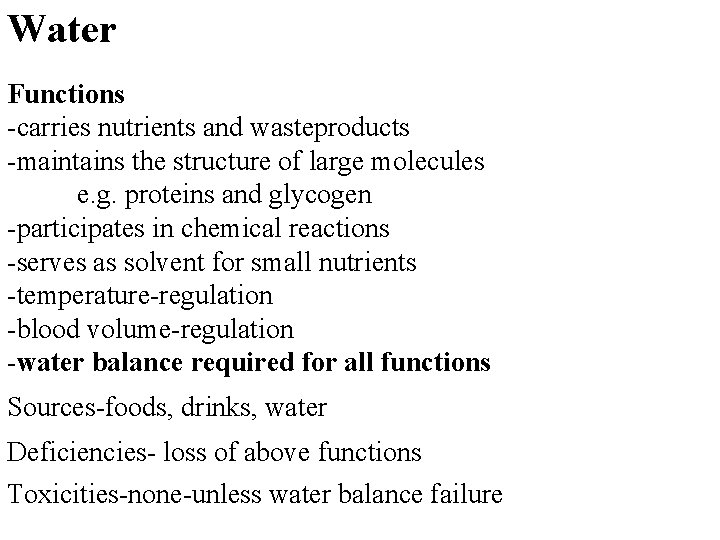 Water

Functions
-carries nutrients and wasteproducts
-maintains the structure of large molecules
e.g. proteins and glycogen
-participates in chemical reactions
-serves as solvent for small nutrients
-temperature-regulation
-blood volume-regulation
-water balance required for all functions

Sources-foods, drinks, water

Deficiencies- loss of above functions

Toxicities-none-unless water balance failure